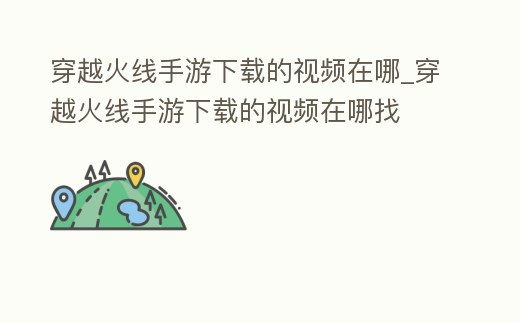 穿越火线手游下载的视频在哪_穿越火线手游下载的视频在哪找